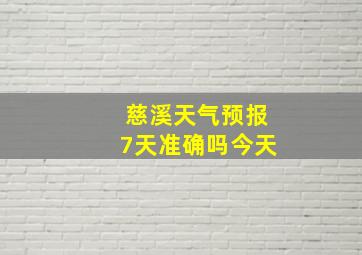 慈溪天气预报
7天准确吗今天